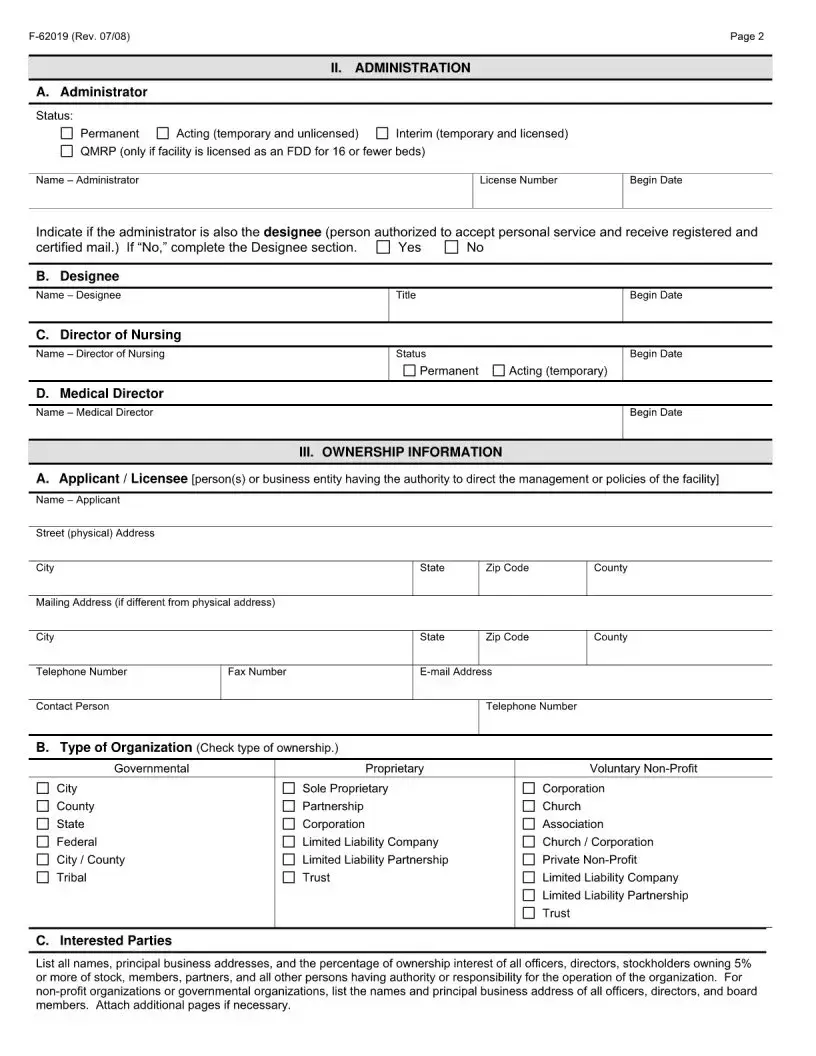 F-62019 (Rev. 07/08)

Page 2

II. ADMINISTRATION

A. Administrator

Status:
☐ Permanent ☐ Acting (temporary and unlicensed) ☐ Interim (temporary and licensed)
☐ QMRP (only if facility is licensed as an FDD for 16 or fewer beds)

| Name – Administrator | License Number | Begin Date |
|---|---|---|

Indicate if the administrator is also the designee (person authorized to accept personal service and receive registered and certified mail.) If "No," complete the Designee section. ☐ Yes ☐ No

B. Designee

| Name – Designee | Title | Begin Date |
|---|---|---|

C. Director of Nursing

| Name – Director of Nursing | Status ☐ Permanent ☐ Acting (temporary) | Begin Date |
|---|---|---|

D. Medical Director

| Name – Medical Director | Begin Date |
|---|---|

III. OWNERSHIP INFORMATION

A. Applicant / Licensee [person(s) or business entity having the authority to direct the management or policies of the facility]

Name – Applicant

Street (physical) Address

| City | State | Zip Code | County |
|---|---|---|---|

Mailing Address (if different from physical address)

| City | State | Zip Code | County |
|---|---|---|---|

| Telephone Number | Fax Number | E-mail Address |
|---|---|---|

| Contact Person | Telephone Number |
|---|---|

B. Type of Organization (Check type of ownership.)

| Governmental | Proprietary | Voluntary Non-Profit |
|---|---|---|
| ☐ City | ☐ Sole Proprietary | ☐ Corporation |
| ☐ County | ☐ Partnership | ☐ Church |
| ☐ State | ☐ Corporation | ☐ Association |
| ☐ Federal | ☐ Limited Liability Company | ☐ Church / Corporation |
| ☐ City / County | ☐ Limited Liability Partnership | ☐ Private Non-Profit |
| ☐ Tribal | ☐ Trust | ☐ Limited Liability Company |
| | | ☐ Limited Liability Partnership |
| | | ☐ Trust |

C. Interested Parties

List all names, principal business addresses, and the percentage of ownership interest of all officers, directors, stockholders owning 5% or more of stock, members, partners, and all other persons having authority or responsibility for the operation of the organization. For non-profit organizations or governmental organizations, list the names and principal business address of all officers, directors, and board members. Attach additional pages if necessary.